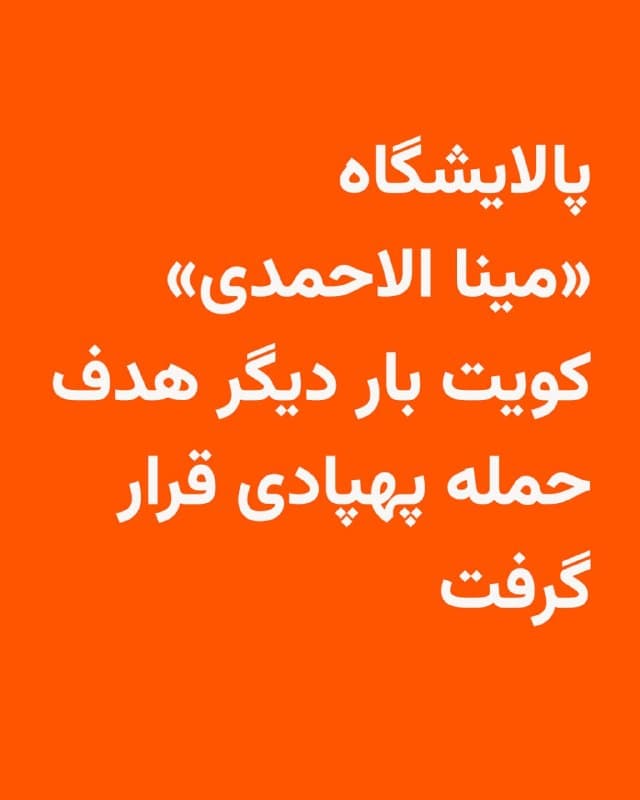 پالایشگاه «مینا الاحمدی» کویت بار دیگر هدف حمله پهپادی قرار گرفت